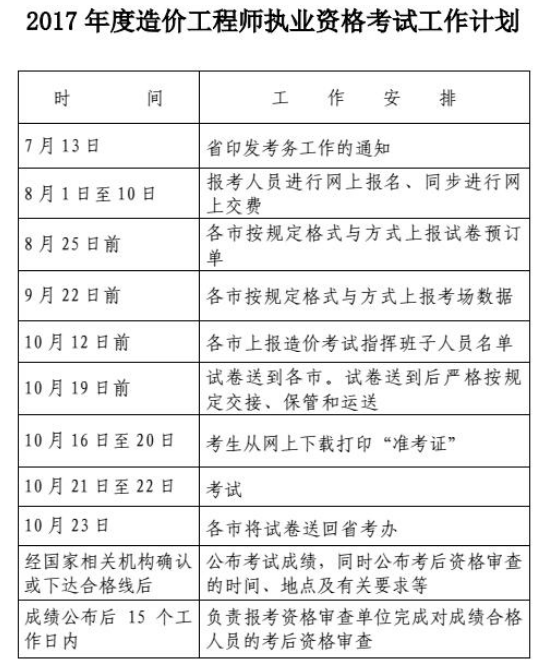 2017 年度造价工程师执业资格考试工作计划

| 时　　间 | 工　作　安　排 |
|---|---|
| 7 月 13 日 | 省印发考务工作的通知 |
| 8 月 1 日至 10 日 | 报考人员进行网上报名、同步进行网上交费 |
| 8 月 25 日前 | 各市按规定格式与方式上报试卷预订单 |
| 9 月 22 日前 | 各市按规定格式与方式上报考场数据 |
| 10 月 12 日前 | 各市上报造价考试指挥班子人员名单 |
| 10 月 19 日前 | 试卷送到各市。试卷送到后严格按规定交接、保管和运送 |
| 10 月 16 日至 20 日 | 考生从网上下载打印“准考证” |
| 10 月 21 日至 22 日 | 考试 |
| 10 月 23 日 | 各市将试卷送回省考办 |
| 经国家相关机构确认或下达合格线后 | 公布考试成绩，同时公布考后资格审查的时间、地点及有关要求等 |
| 成绩公布后 15 个工作日内 | 负责报考资格审查单位完成对成绩合格人员的考后资格审查 |